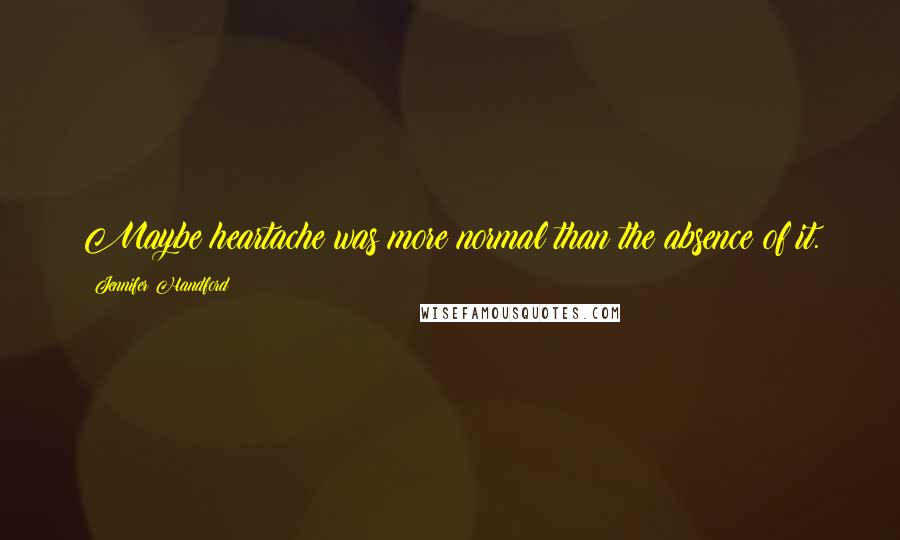 Maybe heartache was more normal than the absence of it.

Jennifer Handford

WISEFAMOUSQUOTES.COM